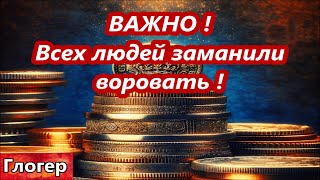 ВАЖНО !
Всех людей заманили воровать !

Глогер